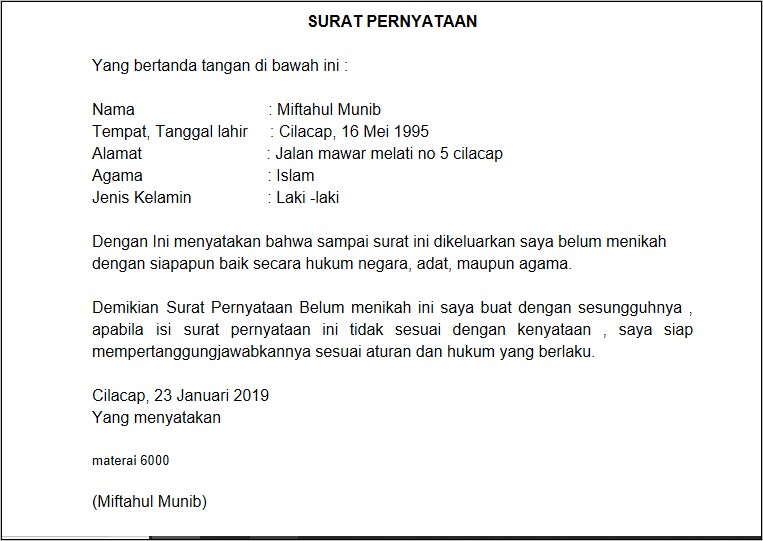 SURAT PERNYATAAN

Yang bertanda tangan di bawah ini :

Nama : Miftahul Munib
Tempat, Tanggal lahir : Cilacap, 16 Mei 1995
Alamat : Jalan mawar melati no 5 cilacap
Agama : Islam
Jenis Kelamin : Laki -laki

Dengan Ini menyatakan bahwa sampai surat ini dikeluarkan saya belum menikah dengan siapapun baik secara hukum negara, adat, maupun agama.

Demikian Surat Pernyataan Belum menikah ini saya buat dengan sesungguhnya , apabila isi surat pernyataan ini tidak sesuai dengan kenyataan , saya siap mempertanggungjawabkannya sesuai aturan dan hukum yang berlaku.

Cilacap, 23 Januari 2019
Yang menyatakan

materai 6000

(Miftahul Munib)